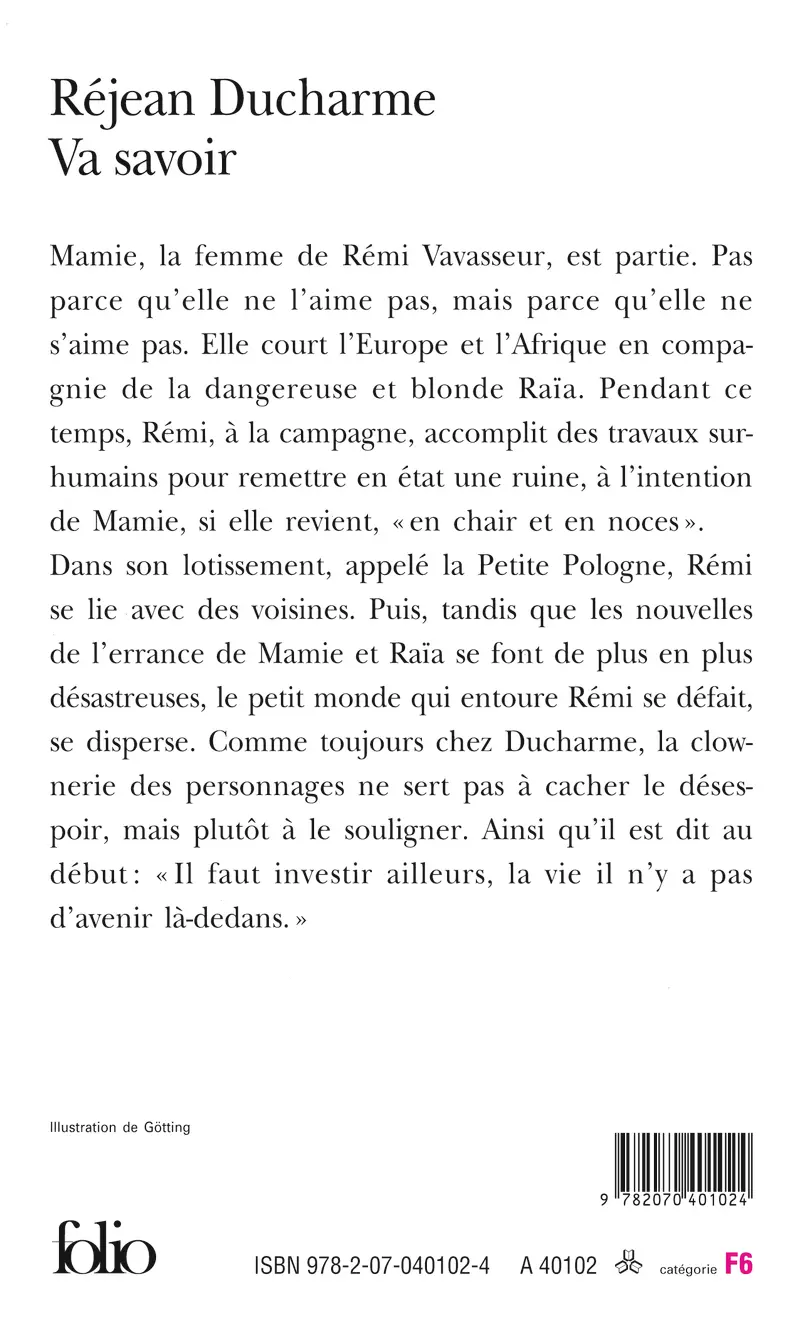 Réjean Ducharme
Va savoir

Mamie, la femme de Rémi Vavasseur, est partie. Pas parce qu'elle ne l'aime pas, mais parce qu'elle ne s'aime pas. Elle court l'Europe et l'Afrique en compagnie de la dangereuse et blonde Raïa. Pendant ce temps, Rémi, à la campagne, accomplit des travaux surhumains pour remettre en état une ruine, à l'intention de Mamie, si elle revient, « en chair et en noces ».
Dans son lotissement, appelé la Petite Pologne, Rémi se lie avec des voisines. Puis, tandis que les nouvelles de l'errance de Mamie et Raïa se font de plus en plus désastreuses, le petit monde qui entoure Rémi se défait, se disperse. Comme toujours chez Ducharme, la clownerie des personnages ne sert pas à cacher le désespoir, mais plutôt à le souligner. Ainsi qu'il est dit au début : « Il faut investir ailleurs, la vie il n'y a pas d'avenir là-dedans. »

Illustration de Götting

9 782070 401024

folio

ISBN 978-2-07-040102-4 A 40102 catégorie F6